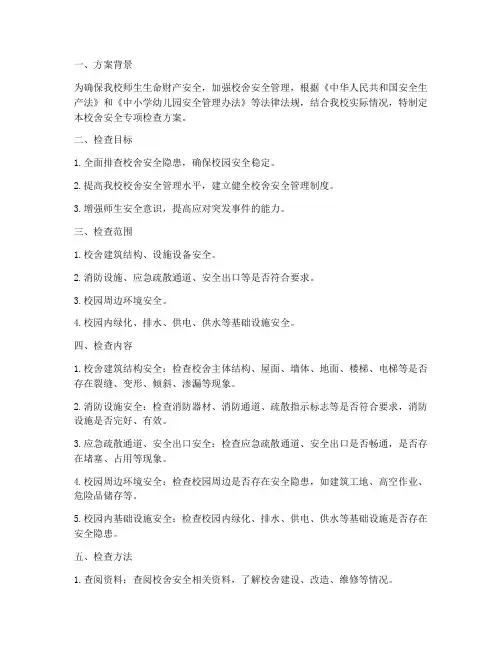 一、方案背景

为确保我校师生生命财产安全，加强校舍安全管理，根据《中华人民共和国安全生产法》和《中小学幼儿园安全管理办法》等法律法规，结合我校实际情况，特制定本校舍安全专项检查方案。

二、检查目标

1. 全面排查校舍安全隐患，确保校园安全稳定。

2. 提高我校校舍安全管理水平，建立健全校舍安全管理制度。

3. 增强师生安全意识，提高应对突发事件的能力。

三、检查范围

1. 校舍建筑结构、设施设备安全。

2. 消防设施、应急疏散通道、安全出口等是否符合要求。

3. 校园周边环境安全。

4. 校园内绿化、排水、供电、供水等基础设施安全。

四、检查内容

1. 校舍建筑结构安全：检查校舍主体结构、屋面、墙体、地面、楼梯、电梯等是否存在裂缝、变形、倾斜、渗漏等现象。

2. 消防设施安全：检查消防器材、消防通道、疏散指示标志等是否符合要求，消防设施是否完好、有效。

3. 应急疏散通道、安全出口安全：检查应急疏散通道、安全出口是否畅通，是否存在堵塞、占用等现象。

4. 校园周边环境安全：检查校园周边是否存在安全隐患，如建筑工地、高空作业、危险品储存等。

5. 校园内基础设施安全：检查校园内绿化、排水、供电、供水等基础设施是否存在安全隐患。

五、检查方法

1. 查阅资料：查阅校舍安全相关资料，了解校舍建设、改造、维修等情况。